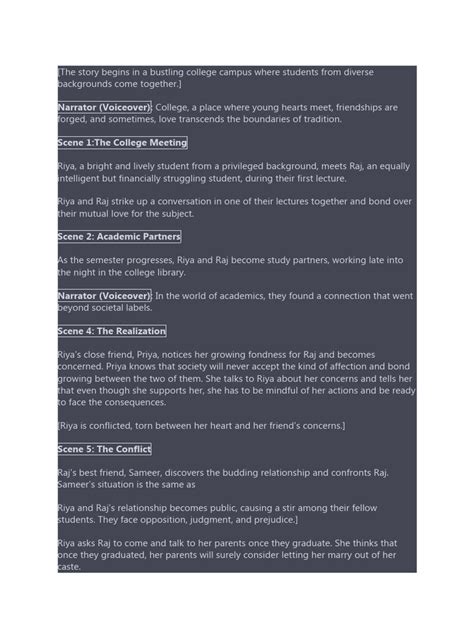 [The story begins in a bustling college campus where students from diverse backgrounds come together.]

Narrator (Voiceover): College, a place where young hearts meet, friendships are forged, and sometimes, love transcends the boundaries of tradition.

Scene 1:The College Meeting

Riya, a bright and lively student from a privileged background, meets Raj, an equally intelligent but financially struggling student, during their first lecture.

Riya and Raj strike up a conversation in one of their lectures together and bond over their mutual love for the subject.

Scene 2: Academic Partners

As the semester progresses, Riya and Raj become study partners, working late into the night in the college library.

Narrator (Voiceover): In the world of academics, they found a connection that went beyond societal labels.

Scene 4: The Realization

Riya's close friend, Priya, notices her growing fondness for Raj and becomes concerned. Priya knows that society will never accept the kind of affection and bond growing between the two of them. She talks to Riya about her concerns and tells her that even though she supports her, she has to be mindful of her actions and be ready to face the consequences.

[Riya is conflicted, torn between her heart and her friend's concerns.]

Scene 5: The Conflict

Raj's best friend, Sameer, discovers the budding relationship and confronts Raj. Sameer's situation is the same as

Riya and Raj's relationship becomes public, causing a stir among their fellow students. They face opposition, judgment, and prejudice.]

Riya asks Raj to come and talk to her parents once they graduate. She thinks that once they graduated, her parents will surely consider letting her marry out of her caste.